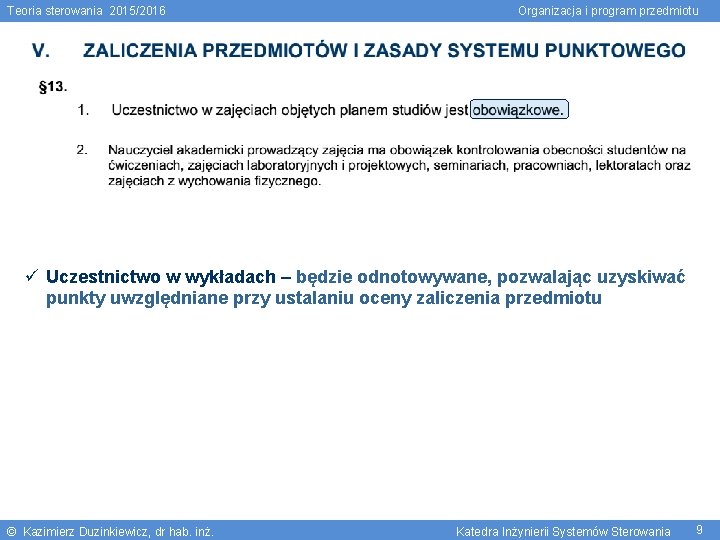 Teoria sterowania 2015/2016

Organizacja i program przedmiotu

V. ZALICZENIA PRZEDMIOTÓW I ZASADY SYSTEMU PUNKTOWEGO

§13.

1. Uczestnictwo w zajęciach objętych planem studiów jest obowiązkowe.

2. Nauczyciel akademicki prowadzący zajęcia ma obowiązek kontrolowania obecności studentów na ćwiczeniach, zajęciach laboratoryjnych i projektowych, seminariach, pracowniach, lektoratach oraz zajęciach z wychowania fizycznego.

✓ Uczestnictwo w wykładach – będzie odnotowywane, pozwalając uzyskiwać punkty uwzględniane przy ustalaniu oceny zaliczenia przedmiotu

© Kazimierz Duzinkiewicz, dr hab. inż.

Katedra Inżynierii Systemów Sterowania

9